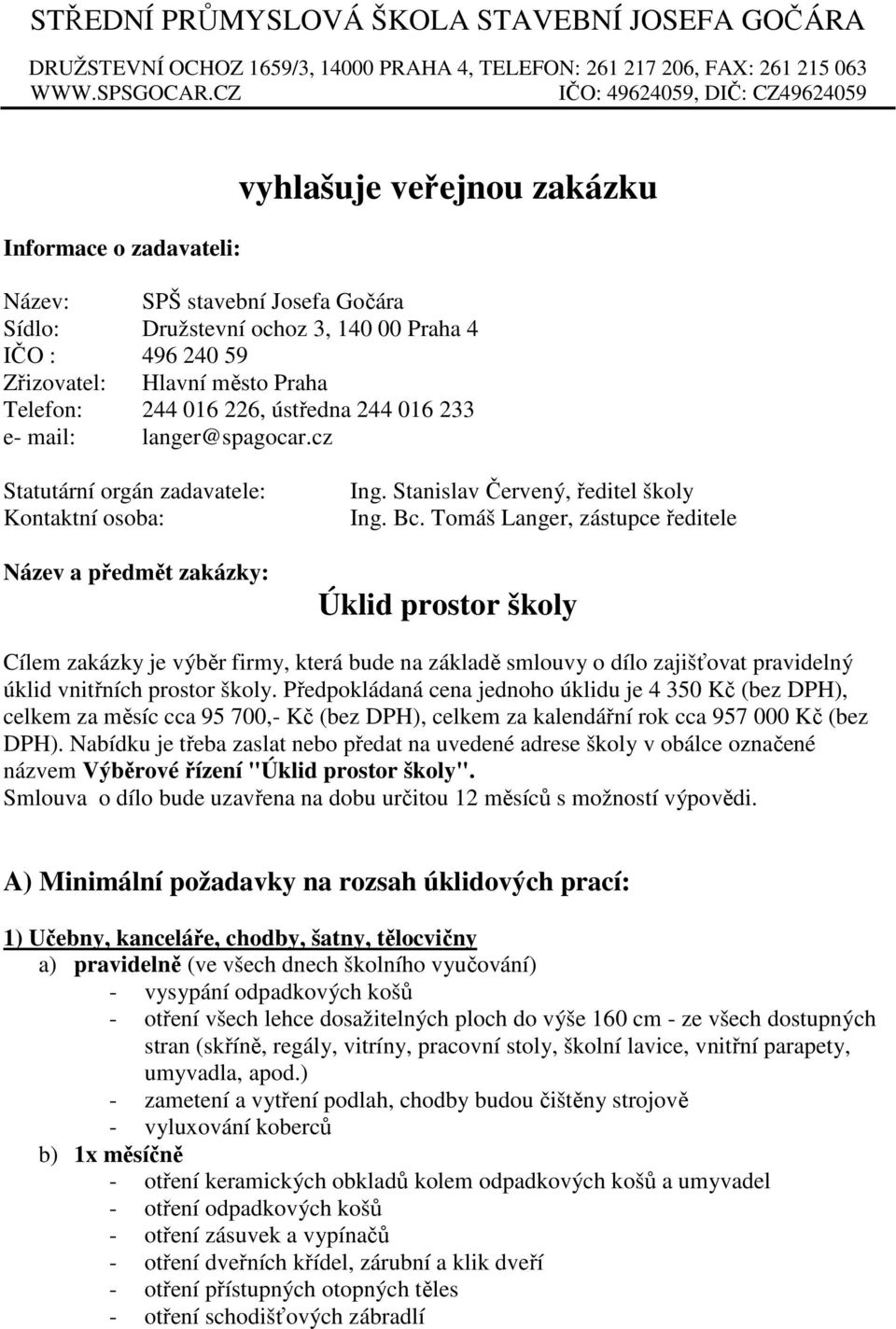 STŘEDNÍ PRŮMYSLOVÁ ŠKOLA STAVEBNÍ JOSEFA GOČÁRA
DRUŽSTEVNÍ OCHOZ 1659/3, 14000 PRAHA 4, TELEFON: 261 217 206, FAX: 261 215 063
WWW.SPSGOCAR.CZ IČO: 49624059, DIČ: CZ49624059

vyhlašuje veřejnou zakázku

Informace o zadavateli:

Název: SPŠ stavební Josefa Gočára
Sídlo: Družstevní ochoz 3, 140 00 Praha 4
IČO : 496 240 59
Zřizovatel: Hlavní město Praha
Telefon: 244 016 226, ústředna 244 016 233
e- mail: langer@spagocar.cz

Statutární orgán zadavatele: Ing. Stanislav Červený, ředitel školy
Kontaktní osoba: Ing. Bc. Tomáš Langer, zástupce ředitele

Název a předmět zakázky:

Úklid prostor školy

Cílem zakázky je výběr firmy, která bude na základě smlouvy o dílo zajišťovat pravidelný úklid vnitřních prostor školy. Předpokládaná cena jednoho úklidu je 4 350 Kč (bez DPH), celkem za měsíc cca 95 700,- Kč (bez DPH), celkem za kalendářní rok cca 957 000 Kč (bez DPH). Nabídku je třeba zaslat nebo předat na uvedené adrese školy v obálce označené názvem Výběrové řízení "Úklid prostor školy".
Smlouva o dílo bude uzavřena na dobu určitou 12 měsíců s možností výpovědi.

A) Minimální požadavky na rozsah úklidových prací:

1) Učebny, kanceláře, chodby, šatny, tělocvičny
a) pravidelně (ve všech dnech školního vyučování)
- vysypání odpadkových košů
- otření všech lehce dosažitelných ploch do výše 160 cm - ze všech dostupných stran (skříně, regály, vitríny, pracovní stoly, školní lavice, vnitřní parapety, umyvadla, apod.)
- zametení a vytření podlah, chodby budou čištěny strojově
- vyluxování koberců
b) 1x měsíčně
- otření keramických obkladů kolem odpadkových košů a umyvadel
- otření odpadkových košů
- otření zásuvek a vypínačů
- otření dveřních křídel, zárubní a klik dveří
- otření přístupných otopných těles
- otření schodišťových zábradlí